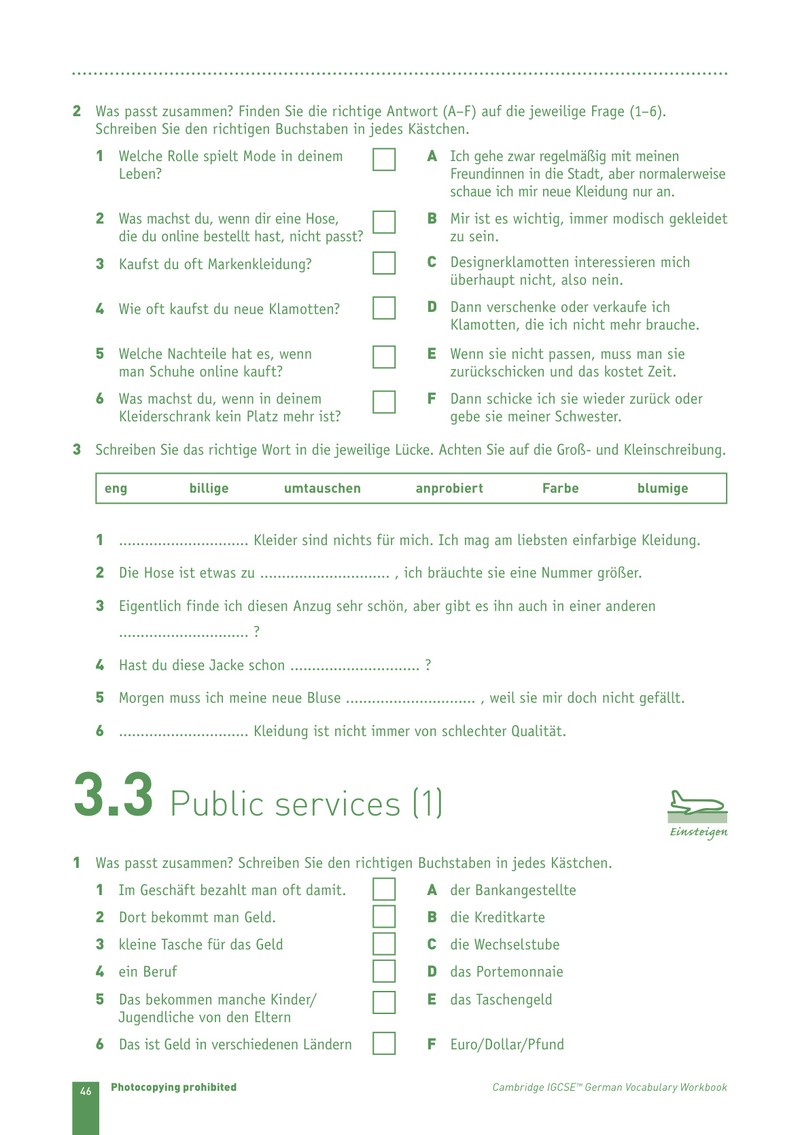 2 Was passt zusammen? Finden Sie die richtige Antwort (A–F) auf die jeweilige Frage (1–6). Schreiben Sie den richtigen Buchstaben in jedes Kästchen.

1 Welche Rolle spielt Mode in deinem Leben? ☐

2 Was machst du, wenn dir eine Hose, die du online bestellt hast, nicht passt? ☐

3 Kaufst du oft Markenkleidung? ☐

4 Wie oft kaufst du neue Klamotten? ☐

5 Welche Nachteile hat es, wenn man Schuhe online kauft? ☐

6 Was machst du, wenn in deinem Kleiderschrank kein Platz mehr ist? ☐

A Ich gehe zwar regelmäßig mit meinen Freundinnen in die Stadt, aber normalerweise schaue ich mir neue Kleidung nur an.

B Mir ist es wichtig, immer modisch gekleidet zu sein.

C Designerklamotten interessieren mich überhaupt nicht, also nein.

D Dann verschenke oder verkaufe ich Klamotten, die ich nicht mehr brauche.

E Wenn sie nicht passen, muss man sie zurückschicken und das kostet Zeit.

F Dann schicke ich sie wieder zurück oder gebe sie meiner Schwester.

3 Schreiben Sie das richtige Wort in die jeweilige Lücke. Achten Sie auf die Groß- und Kleinschreibung.

eng billige umtauschen anprobiert Farbe blumige

1 ____ Kleider sind nichts für mich. Ich mag am liebsten einfarbige Kleidung.

2 Die Hose ist etwas zu ____ , ich bräuchte sie eine Nummer größer.

3 Eigentlich finde ich diesen Anzug sehr schön, aber gibt es ihn auch in einer anderen ____ ?

4 Hast du diese Jacke schon ____ ?

5 Morgen muss ich meine neue Bluse ____ , weil sie mir doch nicht gefällt.

6 ____ Kleidung ist nicht immer von schlechter Qualität.

3.3 Public services (1)

Einsteigen

1 Was passt zusammen? Schreiben Sie den richtigen Buchstaben in jedes Kästchen.

1 Im Geschäft bezahlt man oft damit. ☐

2 Dort bekommt man Geld. ☐

3 kleine Tasche für das Geld ☐

4 ein Beruf ☐

5 Das bekommen manche Kinder/ Jugendliche von den Eltern ☐

6 Das ist Geld in verschiedenen Ländern ☐

A der Bankangestellte

B die Kreditkarte

C die Wechselstube

D das Portemonnaie

E das Taschengeld

F Euro/Dollar/Pfund

46 Photocopying prohibited

Cambridge IGCSE™ German Vocabulary Workbook